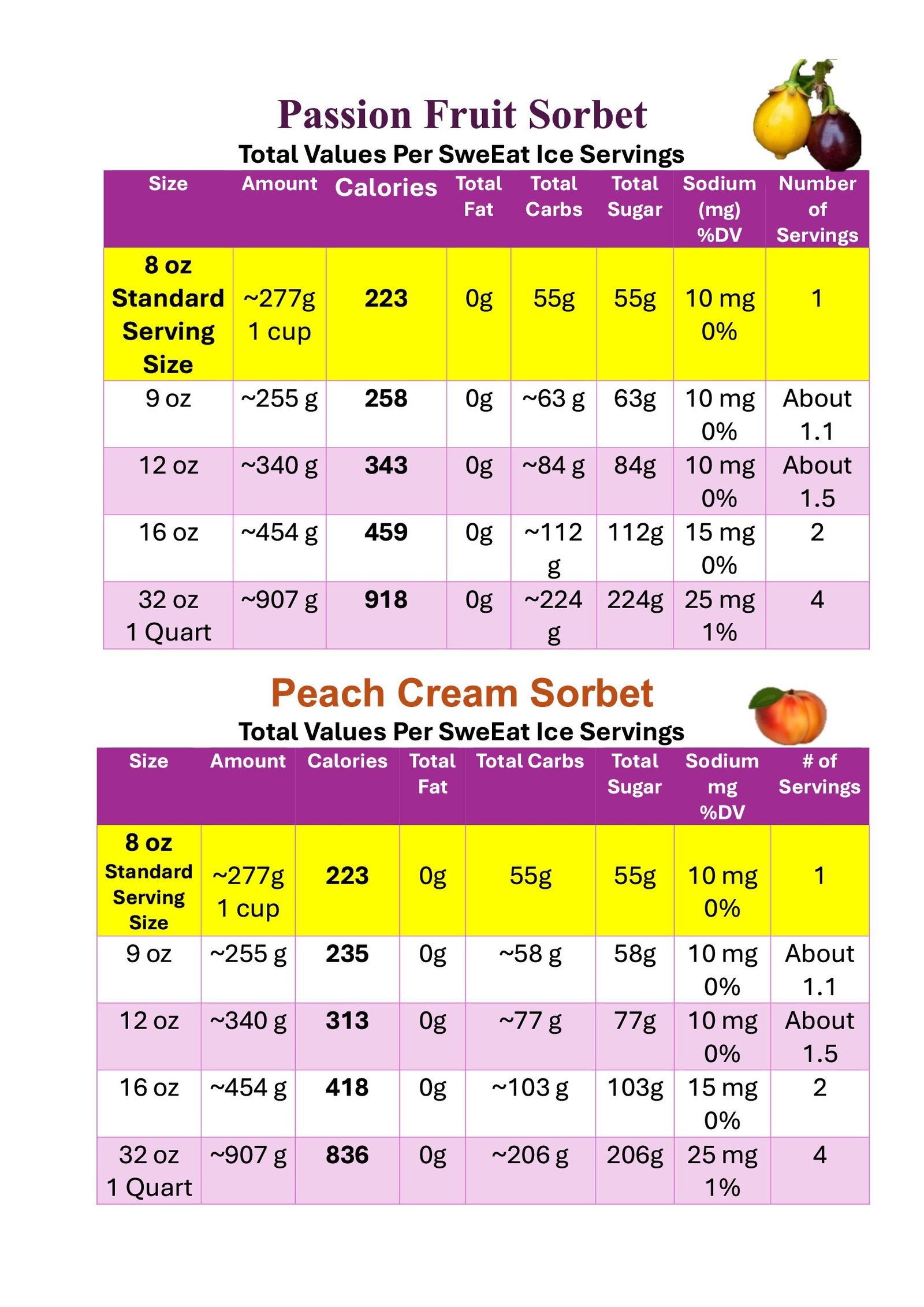 Passion Fruit Sorbet

Total Values Per SweEat Ice Servings

| Size | Amount | Calories | Total Fat | Total Carbs | Total Sugar | Sodium (mg) %DV | Number of Servings |
|---|---|---|---|---|---|---|---|
| 8 oz Standard Serving Size | ~277g 1 cup | 223 | 0g | 55g | 55g | 10 mg 0% | 1 |
| 9 oz | ~255 g | 258 | 0g | ~63 g | 63g | 10 mg 0% | About 1.1 |
| 12 oz | ~340 g | 343 | 0g | ~84 g | 84g | 10 mg 0% | About 1.5 |
| 16 oz | ~454 g | 459 | 0g | ~112 g | 112g | 15 mg 0% | 2 |
| 32 oz 1 Quart | ~907 g | 918 | 0g | ~224 g | 224g | 25 mg 1% | 4 |

Peach Cream Sorbet

Total Values Per SweEat Ice Servings

| Size | Amount | Calories | Total Fat | Total Carbs | Total Sugar | Sodium mg %DV | # of Servings |
|---|---|---|---|---|---|---|---|
| 8 oz Standard Serving Size | ~277g 1 cup | 223 | 0g | 55g | 55g | 10 mg 0% | 1 |
| 9 oz | ~255 g | 235 | 0g | ~58 g | 58g | 10 mg 0% | About 1.1 |
| 12 oz | ~340 g | 313 | 0g | ~77 g | 77g | 10 mg 0% | About 1.5 |
| 16 oz | ~454 g | 418 | 0g | ~103 g | 103g | 15 mg 0% | 2 |
| 32 oz 1 Quart | ~907 g | 836 | 0g | ~206 g | 206g | 25 mg 1% | 4 |